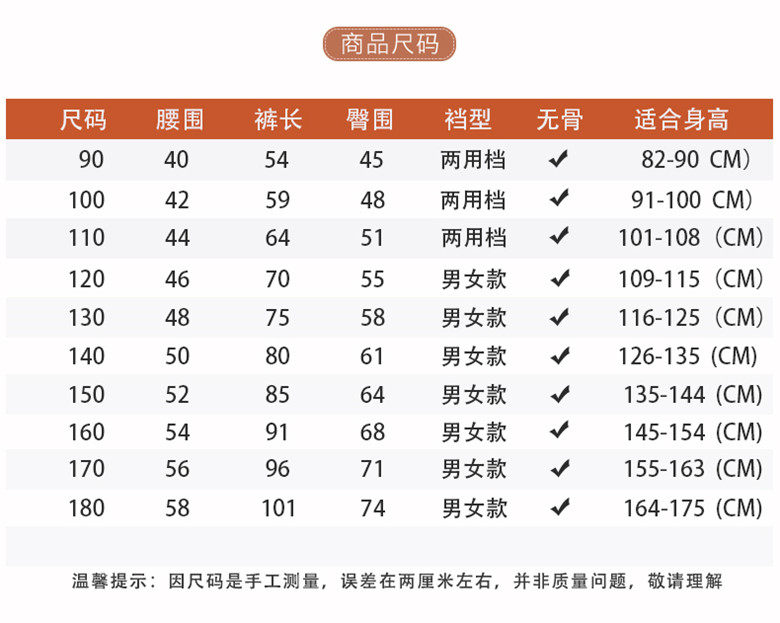 商品尺码

| 尺码 | 腰围 | 裤长 | 臀围 | 档型 | 无骨 | 适合身高 |
|---|---|---|---|---|---|---|
| 90 | 40 | 54 | 45 | 两用档 | ✔ | 82-90 CM) |
| 100 | 42 | 59 | 48 | 两用档 | ✔ | 91-100 CM) |
| 110 | 44 | 64 | 51 | 两用档 | ✔ | 101-108（CM) |
| 120 | 46 | 70 | 55 | 男女款 | ✔ | 109-115（CM) |
| 130 | 48 | 75 | 58 | 男女款 | ✔ | 116-125（CM) |
| 140 | 50 | 80 | 61 | 男女款 | ✔ | 126-135 (CM) |
| 150 | 52 | 85 | 64 | 男女款 | ✔ | 135-144 (CM) |
| 160 | 54 | 91 | 68 | 男女款 | ✔ | 145-154 (CM) |
| 170 | 56 | 96 | 71 | 男女款 | ✔ | 155-163 (CM) |
| 180 | 58 | 101 | 74 | 男女款 | ✔ | 164-175 (CM) |

温馨提示：因尺码是手工测量，误差在两厘米左右，并非质量问题，敬请理解